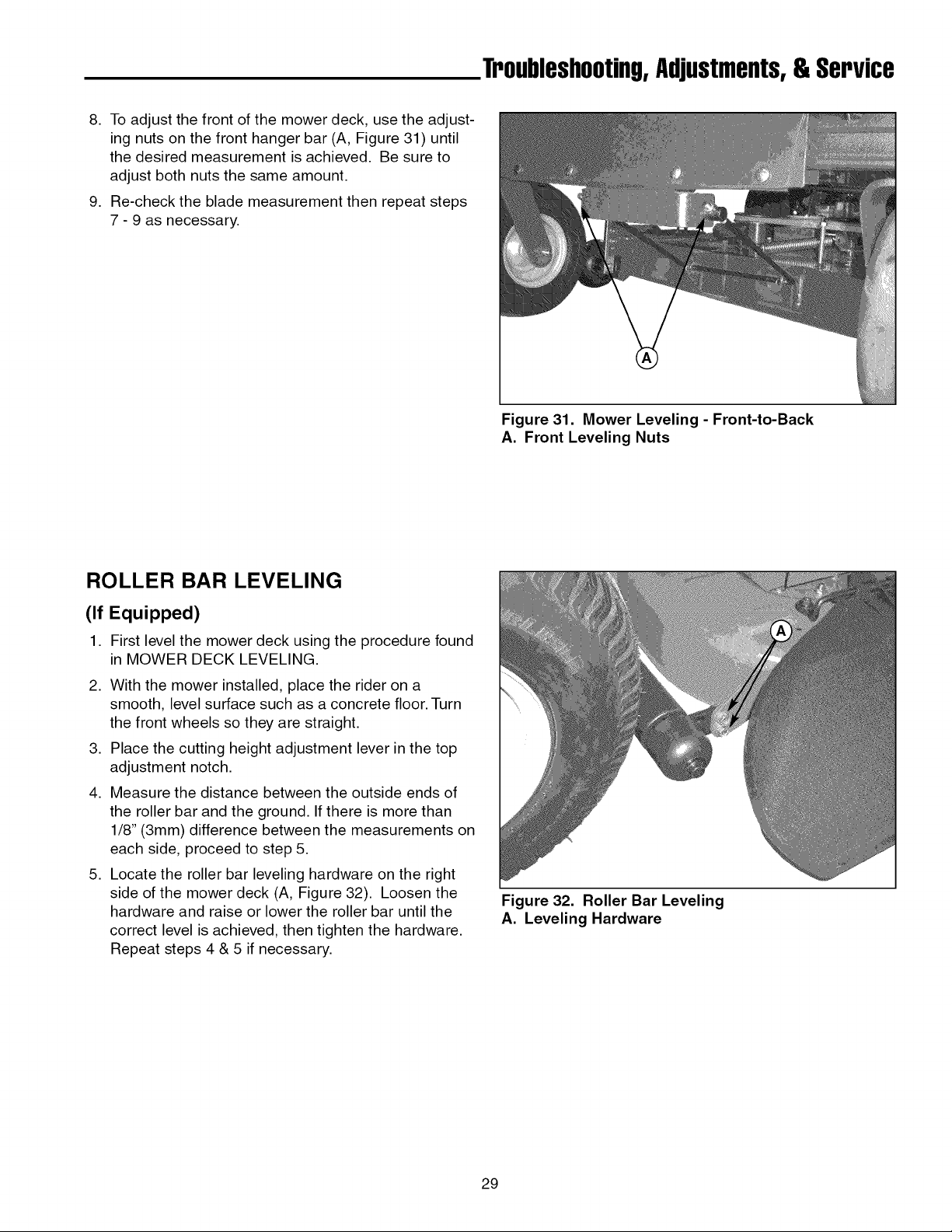 Troubleshooting, Adjustments, & Service

8. To adjust the front of the mower deck, use the adjusting nuts on the front hanger bar (A, Figure 31) until the desired measurement is achieved. Be sure to adjust both nuts the same amount.

9. Re-check the blade measurement then repeat steps 7 - 9 as necessary.

A

Figure 31. Mower Leveling - Front-to-Back
A. Front Leveling Nuts

ROLLER BAR LEVELING

(If Equipped)

1. First level the mower deck using the procedure found in MOWER DECK LEVELING.

2. With the mower installed, place the rider on a smooth, level surface such as a concrete floor. Turn the front wheels so they are straight.

3. Place the cutting height adjustment lever in the top adjustment notch.

4. Measure the distance between the outside ends of the roller bar and the ground. If there is more than 1/8" (3mm) difference between the measurements on each side, proceed to step 5.

5. Locate the roller bar leveling hardware on the right side of the mower deck (A, Figure 32). Loosen the hardware and raise or lower the roller bar until the correct level is achieved, then tighten the hardware. Repeat steps 4 & 5 if necessary.

A

Figure 32. Roller Bar Leveling
A. Leveling Hardware

29